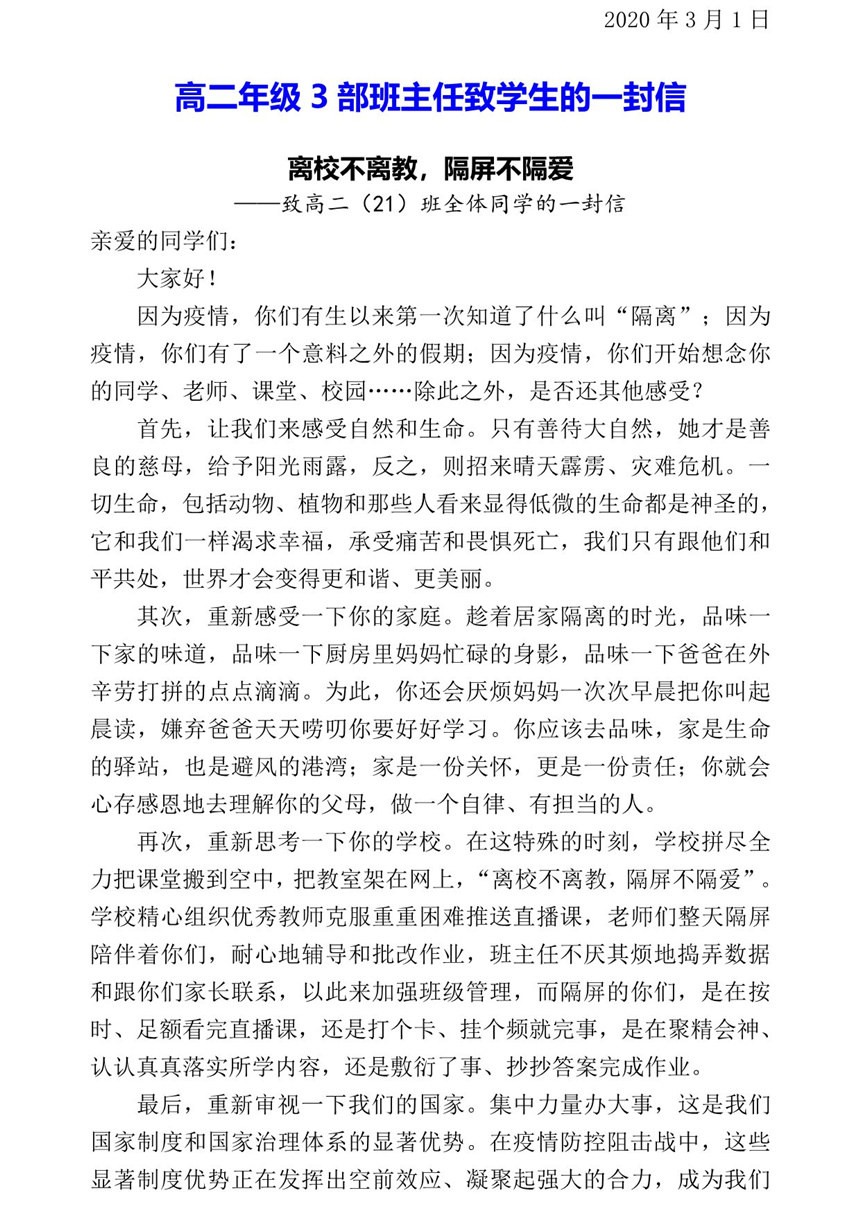 2020 年 3 月 1 日

高二年级 3 部班主任致学生的一封信

离校不离教，隔屏不隔爱

——致高二（21）班全体同学的一封信

亲爱的同学们：

大家好！

因为疫情，你们有生以来第一次知道了什么叫“隔离”；因为疫情，你们有了一个意料之外的假期；因为疫情，你们开始想念你的同学、老师、课堂、校园……除此之外，是否还其他感受？

首先，让我们来感受自然和生命。只有善待大自然，她才是善良的慈母，给予阳光雨露，反之，则招来晴天霹雳、灾难危机。一切生命，包括动物、植物和那些人看来显得低微的生命都是神圣的，它和我们一样渴求幸福，承受痛苦和畏惧死亡，我们只有跟他们和平共处，世界才会变得更和谐、更美丽。

其次，重新感受一下你的家庭。趁着居家隔离的时光，品味一下家的味道，品味一下厨房里妈妈忙碌的身影，品味一下爸爸在外辛劳打拼的点点滴滴。为此，你还会厌烦妈妈一次次早晨把你叫起晨读，嫌弃爸爸天天唠叨你要好好学习。你应该去品味，家是生命的驿站，也是避风的港湾；家是一份关怀，更是一份责任；你就会心存感恩地去理解你的父母，做一个自律、有担当的人。

再次，重新思考一下你的学校。在这特殊的时刻，学校拼尽全力把课堂搬到空中，把教室架在网上，“离校不离教，隔屏不隔爱”。学校精心组织优秀教师克服重重困难推送直播课，老师们整天隔屏陪伴着你们，耐心地辅导和批改作业，班主任不厌其烦地捣弄数据和跟你们家长联系，以此来加强班级管理，而隔屏的你们，是在按时、足额看完直播课，还是打个卡、挂个频就完事，是在聚精会神、认认真真落实所学内容，还是敷衍了事、抄抄答案完成作业。

最后，重新审视一下我们的国家。集中力量办大事，这是我们国家制度和国家治理体系的显著优势。在疫情防控阻击战中，这些显著制度优势正在发挥出空前效应、凝聚起强大的合力，成为我们